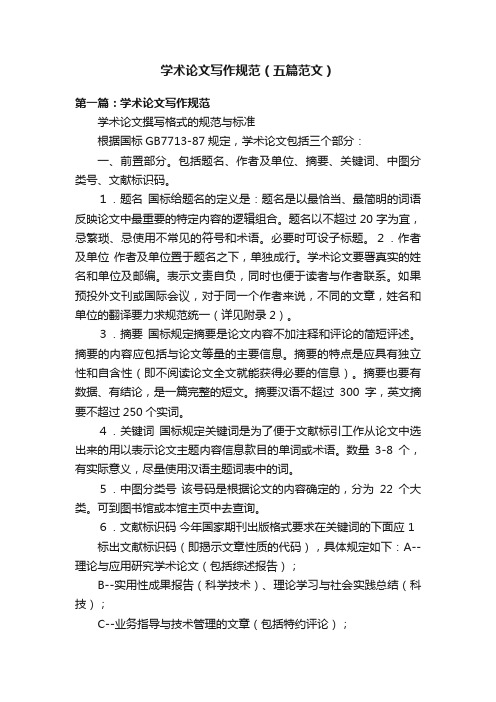 学术论文写作规范（五篇范文）

第一篇：学术论文写作规范

学术论文撰写格式的规范与标准

根据国标 GB7713-87 规定，学术论文包括三个部分：

一、前置部分。包括题名、作者及单位、摘要、关键词、中图分类号、文献标识码。

1．题名 国标给题名的定义是：题名是以最恰当、最简明的词语反映论文中最重要的特定内容的逻辑组合。题名以不超过 20 字为宜，忌繁琐、忌使用不常见的符号和术语。必要时可设子标题。 2．作者及单位 作者及单位置于题名之下，单独成行。学术论文要署真实的姓名和单位及邮编。表示文责自负，同时也便于读者与作者联系。如果预投外文刊或国际会议，对于同一个作者来说，不同的文章，姓名和单位的翻译要力求规范统一（详见附录 2）。

3．摘要 国标规定摘要是论文内容不加注释和评论的简短评述。摘要的内容应包括与论文等量的主要信息。摘要的特点是应具有独立性和自含性（即不阅读论文全文就能获得必要的信息）。摘要也要有数据、有结论，是一篇完整的短文。摘要汉语不超过 300 字，英文摘要不超过 250 个实词。

4．关键词 国标规定关键词是为了便于文献标引工作从论文中选出来的用以表示论文主题内容信息款目的单词或术语。数量 3-8 个，有实际意义，尽量使用汉语主题词表中的词。

5．中图分类号 该号码是根据论文的内容确定的，分为 22 个大类。可到图书馆或本馆主页中去查询。

6．文献标识码 今年国家期刊出版格式要求在关键词的下面应 1 标出文献标识码（即揭示文章性质的代码），具体规定如下：A--理论与应用研究学术论文（包括综述报告）；

B--实用性成果报告（科学技术）、理论学习与社会实践总结（科技）；

C--业务指导与技术管理的文章（包括特约评论）；